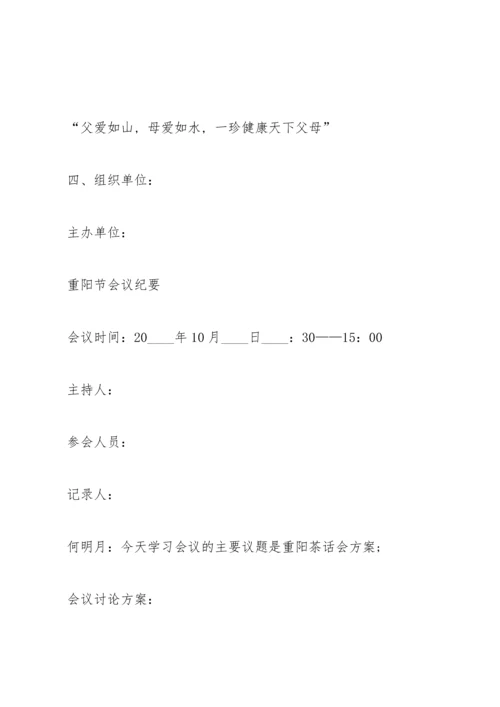 “父爱如山，母爱如水，一珍健康天下父母”

四、组织单位：

主办单位：

重阳节会议纪要

会议时间：20____年10月____日____：30——15：00

主持人：

参会人员：

记录人：

何明月：今天学习会议的主要议题是重阳茶话会方案；

会议讨论方案：